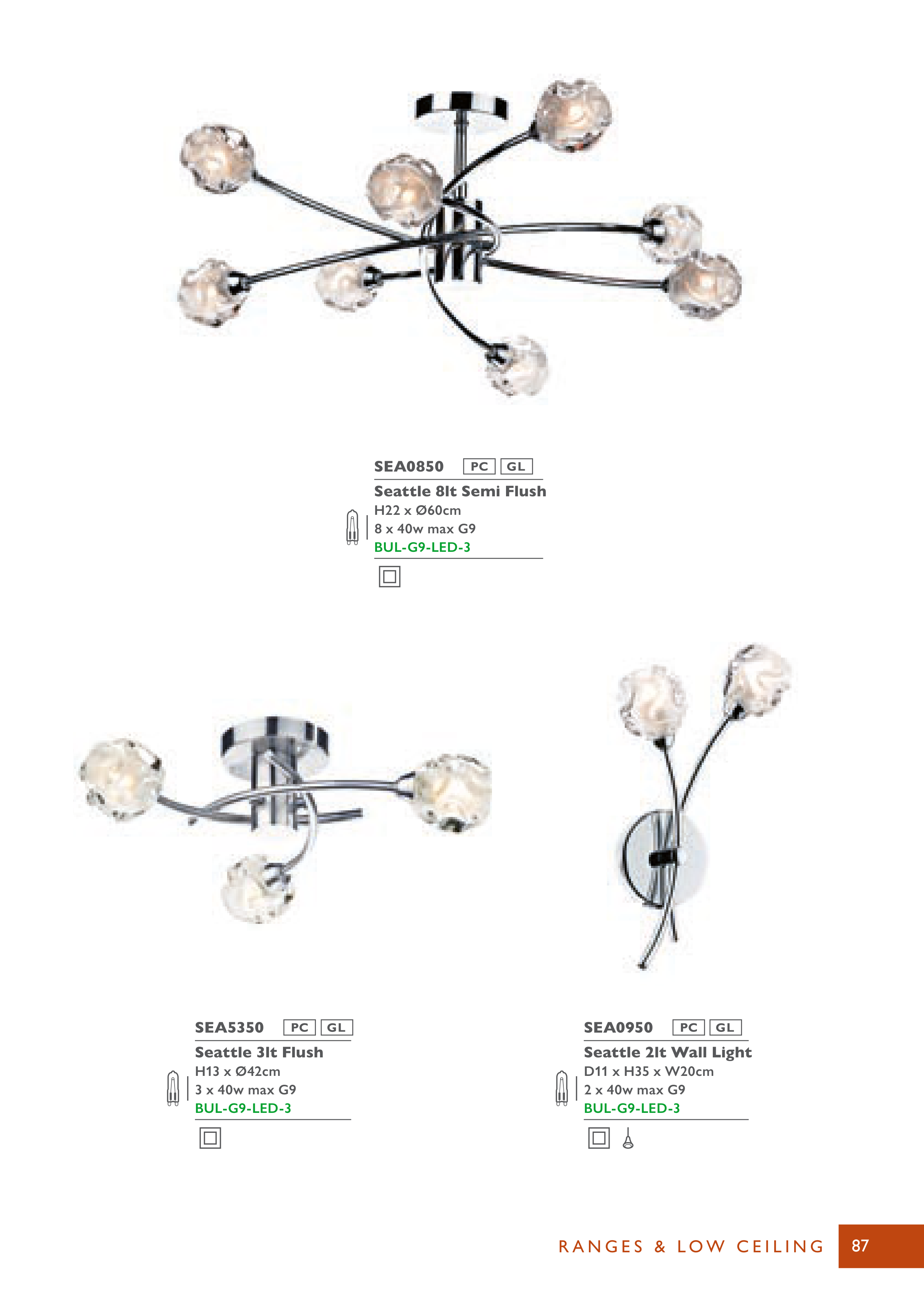 SEA0850 PC GL

Seattle 8lt Semi Flush
H22 x Ø60cm
8 x 40w max G9
BUL-G9-LED-3

SEA5350 PC GL

Seattle 3lt Flush
H13 x Ø42cm
3 x 40w max G9
BUL-G9-LED-3

SEA0950 PC GL

Seattle 2lt Wall Light
D11 x H35 x W20cm
2 x 40w max G9
BUL-G9-LED-3

RANGES & LOW CEILING 87